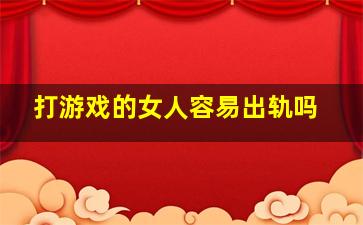 打游戏的女人容易出轨吗